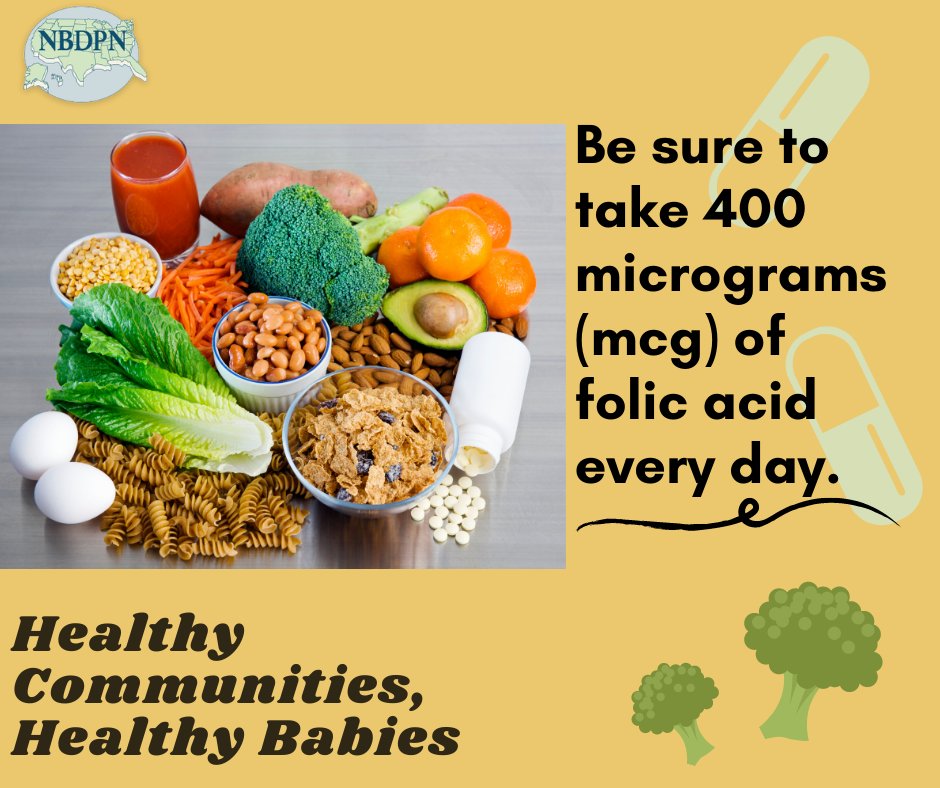 NBDPN

Be sure to take 400 micrograms (mcg) of folic acid every day.

Healthy Communities, Healthy Babies